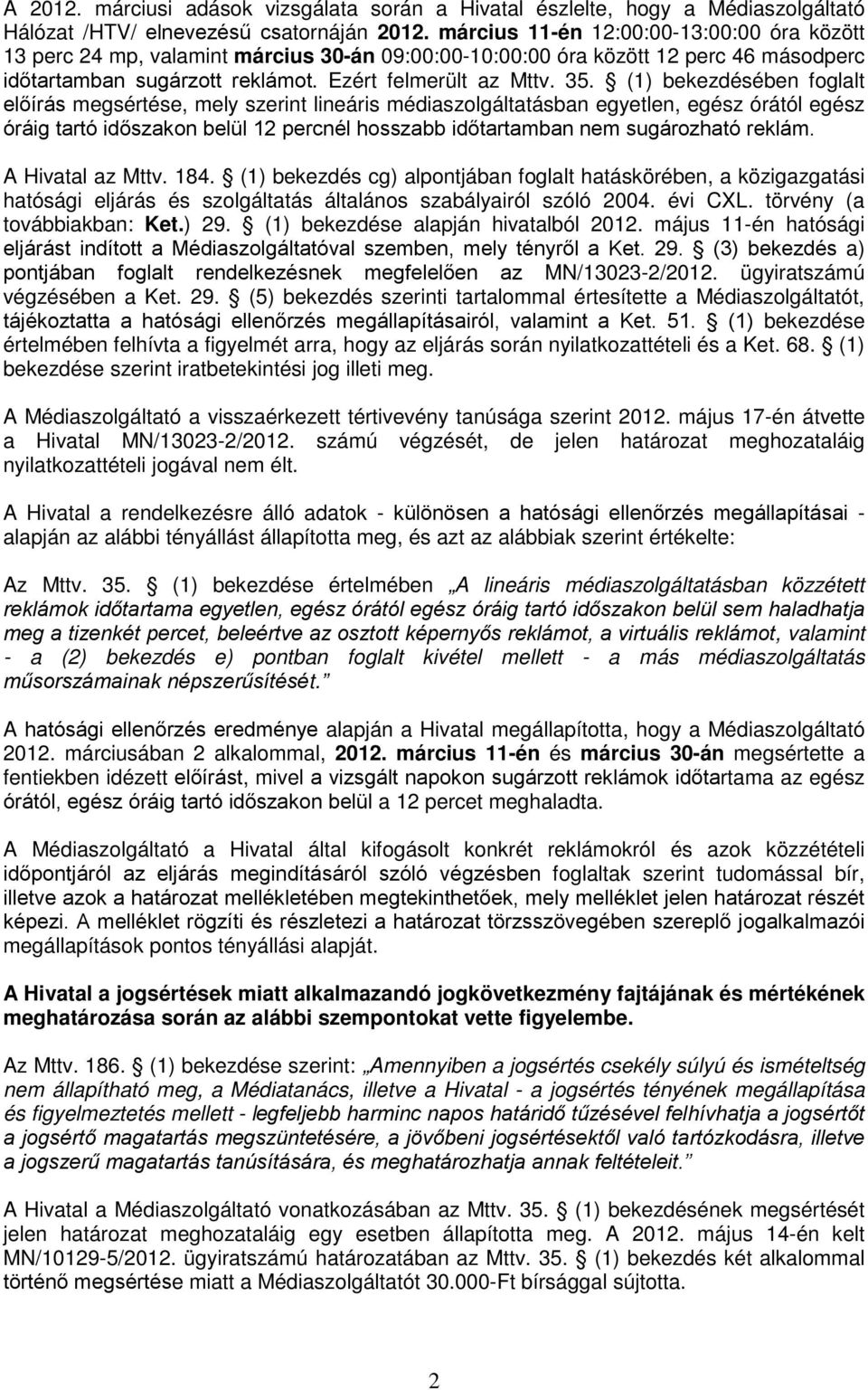 A 2012. márciusi adások vizsgálata során a Hivatal észlelte, hogy a Médiaszolgáltató Hálózat /HTV/ elnevezésű csatornáján 2012. március 11-én 12:00:00-13:00:00 óra között 13 perc 24 mp, valamint március 30-án 09:00:00-10:00:00 óra között 12 perc 46 másodperc időtartamban sugárzott reklámot. Ezért felmerült az Mttv. 35. § (1) bekezdésében foglalt előírás megsértése, mely szerint lineáris médiaszolgáltatásban egyetlen, egész órától egész óráig tartó időszakon belül 12 percnél hosszabb időtartamban nem sugározható reklám.

A Hivatal az Mttv. 184. § (1) bekezdés cg) alpontjában foglalt hatáskörében, a közigazgatási hatósági eljárás és szolgáltatás általános szabályairól szóló 2004. évi CXL. törvény (a továbbiakban: Ket.) 29. § (1) bekezdése alapján hivatalból 2012. május 11-én hatósági eljárást indított a Médiaszolgáltatóval szemben, mely tényről a Ket. 29. § (3) bekezdés a) pontjában foglalt rendelkezésnek megfelelően az MN/13023-2/2012. ügyiratszámú végzésében a Ket. 29. § (5) bekezdés szerinti tartalommal értesítette a Médiaszolgáltatót, tájékoztatta a hatósági ellenőrzés megállapításairól, valamint a Ket. 51. § (1) bekezdése értelmében felhívta a figyelmét arra, hogy az eljárás során nyilatkozattételi és a Ket. 68. § (1) bekezdése szerint iratbetekintési jog illeti meg.

A Médiaszolgáltató a visszaérkezett tértivevény tanúsága szerint 2012. május 17-én átvette a Hivatal MN/13023-2/2012. számú végzését, de jelen határozat meghozataláig nyilatkozattételi jogával nem élt.

A Hivatal a rendelkezésre álló adatok - különösen a hatósági ellenőrzés megállapításai - alapján az alábbi tényállást állapította meg, és azt az alábbiak szerint értékelte:

Az Mttv. 35. § (1) bekezdése értelmében „A lineáris médiaszolgáltatásban közzétett reklámok időtartama egyetlen, egész órától egész óráig tartó időszakon belül sem haladhatja meg a tizenkét percet, beleértve az osztott képernyős reklámot, a virtuális reklámot, valamint - a (2) bekezdés e) pontban foglalt kivétel mellett - a más médiaszolgáltatás műsorszámainak népszerűsítését.”

A hatósági ellenőrzés eredménye alapján a Hivatal megállapította, hogy a Médiaszolgáltató 2012. márciusában 2 alkalommal, 2012. március 11-én és március 30-án megsértette a fentiekben idézett előírást, mivel a vizsgált napokon sugárzott reklámok időtartama az egész órától, egész óráig tartó időszakon belül a 12 percet meghaladta.

A Médiaszolgáltató a Hivatal által kifogásolt konkrét reklámokról és azok közzétételi időpontjáról az eljárás megindításáról szóló végzésben foglaltak szerint tudomással bír, illetve azok a határozat mellékletében megtekinthetőek, mely melléklet jelen határozat részét képezi. A melléklet rögzíti és részletezi a határozat törzsszövegében szereplő jogalkalmazói megállapítások pontos tényállási alapját.

A Hivatal a jogsértések miatt alkalmazandó jogkövetkezmény fajtájának és mértékének meghatározása során az alábbi szempontokat vette figyelembe.

Az Mttv. 186. § (1) bekezdése szerint: „Amennyiben a jogsértés csekély súlyú és ismételtség nem állapítható meg, a Médiatanács, illetve a Hivatal - a jogsértés tényének megállapítása és figyelmeztetés mellett - legfeljebb harminc napos határidő tűzésével felhívhatja a jogsértőt a jogsértő magatartás megszüntetésére, a jövőbeni jogsértésektől való tartózkodásra, illetve a jogszerű magatartás tanúsítására, és meghatározhatja annak feltételeit.”

A Hivatal a Médiaszolgáltató vonatkozásában az Mttv. 35. § (1) bekezdésének megsértését jelen határozat meghozataláig egy esetben állapította meg. A 2012. május 14-én kelt MN/10129-5/2012. ügyiratszámú határozatában az Mttv. 35. § (1) bekezdés két alkalommal történő megsértése miatt a Médiaszolgáltatót 30.000-Ft bírsággal sújtotta.

2